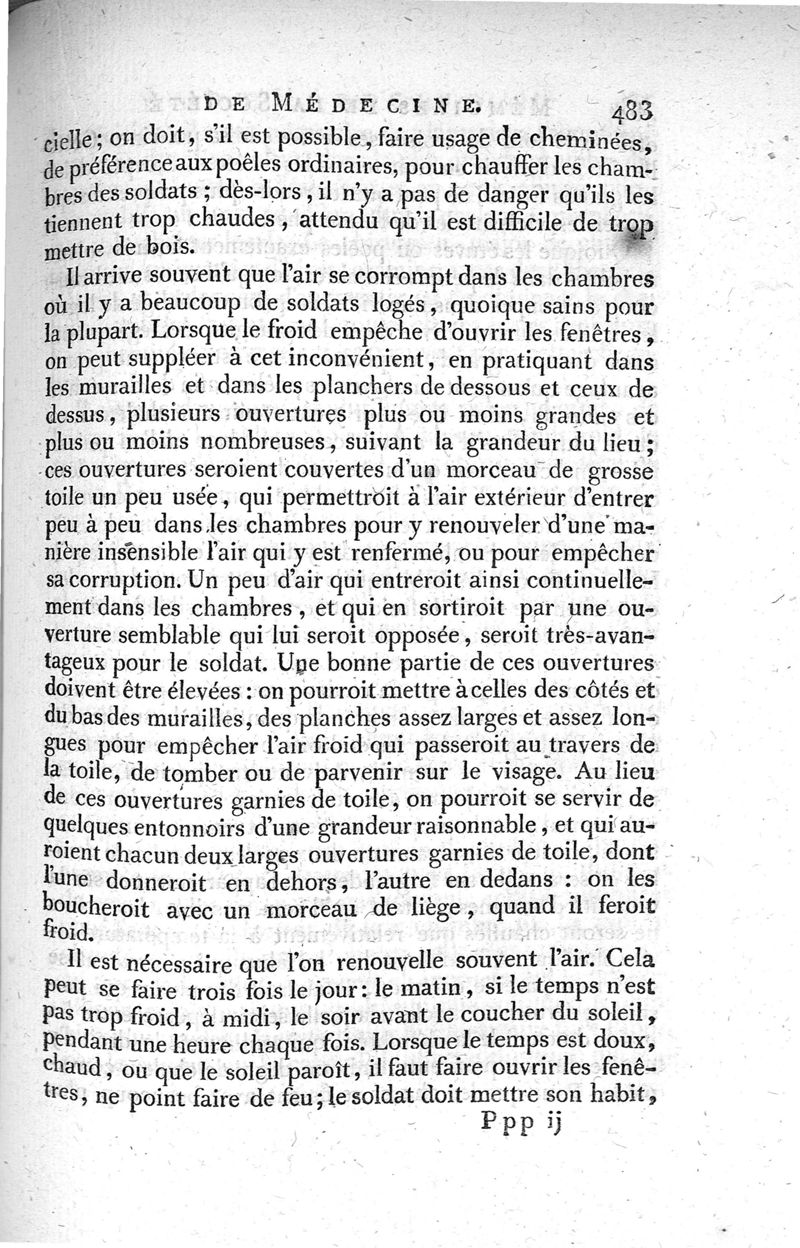 DE MÉDECINE. 483

cielle ; on doit, s'il est possible, faire usage de cheminées, de préférence aux poêles ordinaires, pour chauffer les chambres des soldats ; dès-lors, il n'y a pas de danger qu'ils les tiennent trop chaudes, attendu qu'il est difficile de trop mettre de bois.

Il arrive souvent que l'air se corrompt dans les chambres où il y a beaucoup de soldats logés, quoique sains pour la plupart. Lorsque le froid empêche d'ouvrir les fenêtres, on peut suppléer à cet inconvénient, en pratiquant dans les murailles et dans les planchers de dessous et ceux de dessus, plusieurs ouvertures plus ou moins grandes et plus ou moins nombreuses, suivant la grandeur du lieu ; ces ouvertures seroient couvertes d'un morceau de grosse toile un peu usée, qui permettroit à l'air extérieur d'entrer peu à peu dans les chambres pour y renouveler d'une manière insensible l'air qui y est renfermé, ou pour empêcher sa corruption. Un peu d'air qui entreroit ainsi continuellement dans les chambres, et qui en sortiroit par une ouverture semblable qui lui seroit opposée, seroit très-avantageux pour le soldat. Une bonne partie de ces ouvertures doivent être élevées : on pourroit mettre à celles des côtés et du bas des murailles, des planches assez larges et assez longues pour empêcher l'air froid qui passeroit au travers de la toile, de tomber ou de parvenir sur le visage. Au lieu de ces ouvertures garnies de toile, on pourroit se servir de quelques entonnoirs d'une grandeur raisonnable, et qui auroient chacun deux larges ouvertures garnies de toile, dont l'une donneroit en dehors, l'autre en dedans : on les boucheroit avec un morceau de liège, quand il feroit froid.

Il est nécessaire que l'on renouvelle souvent l'air. Cela peut se faire trois fois le jour : le matin, si le temps n'est pas trop froid, à midi, le soir avant le coucher du soleil, pendant une heure chaque fois. Lorsque le temps est doux, chaud, ou que le soleil paroît, il faut faire ouvrir les fenêtres, ne point faire de feu ; le soldat doit mettre son habit,

Ppp ij